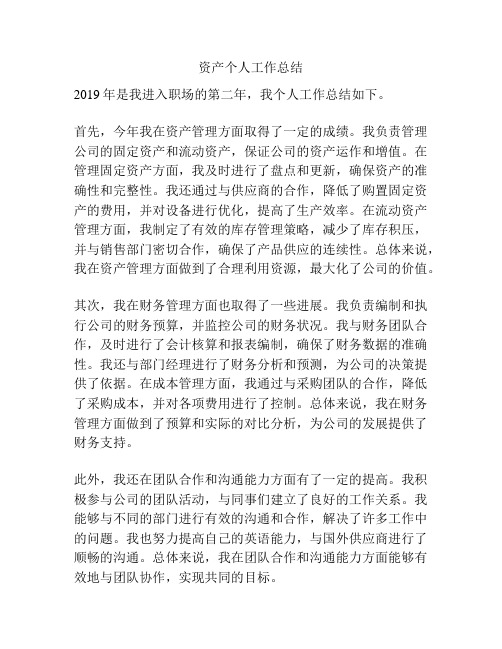 资产个人工作总结

2019 年是我进入职场的第二年，我个人工作总结如下。

首先，今年我在资产管理方面取得了一定的成绩。我负责管理公司的固定资产和流动资产，保证公司的资产运作和增值。在管理固定资产方面，我及时进行了盘点和更新，确保资产的准确性和完整性。我还通过与供应商的合作，降低了购置固定资产的费用，并对设备进行优化，提高了生产效率。在流动资产管理方面，我制定了有效的库存管理策略，减少了库存积压，并与销售部门密切合作，确保了产品供应的连续性。总体来说，我在资产管理方面做到了合理利用资源，最大化了公司的价值。

其次，我在财务管理方面也取得了一些进展。我负责编制和执行公司的财务预算，并监控公司的财务状况。我与财务团队合作，及时进行了会计核算和报表编制，确保了财务数据的准确性。我还与部门经理进行了财务分析和预测，为公司的决策提供了依据。在成本管理方面，我通过与采购团队的合作，降低了采购成本，并对各项费用进行了控制。总体来说，我在财务管理方面做到了预算和实际的对比分析，为公司的发展提供了财务支持。

此外，我还在团队合作和沟通能力方面有了一定的提高。我积极参与公司的团队活动，与同事们建立了良好的工作关系。我能够与不同的部门进行有效的沟通和合作，解决了许多工作中的问题。我也努力提高自己的英语能力，与国外供应商进行了顺畅的沟通。总体来说，我在团队合作和沟通能力方面能够有效地与团队协作，实现共同的目标。